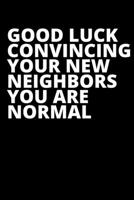 GOOD LUCK CONVINCING YOUR NEW NEIGHBORS YOU ARE NORMAL